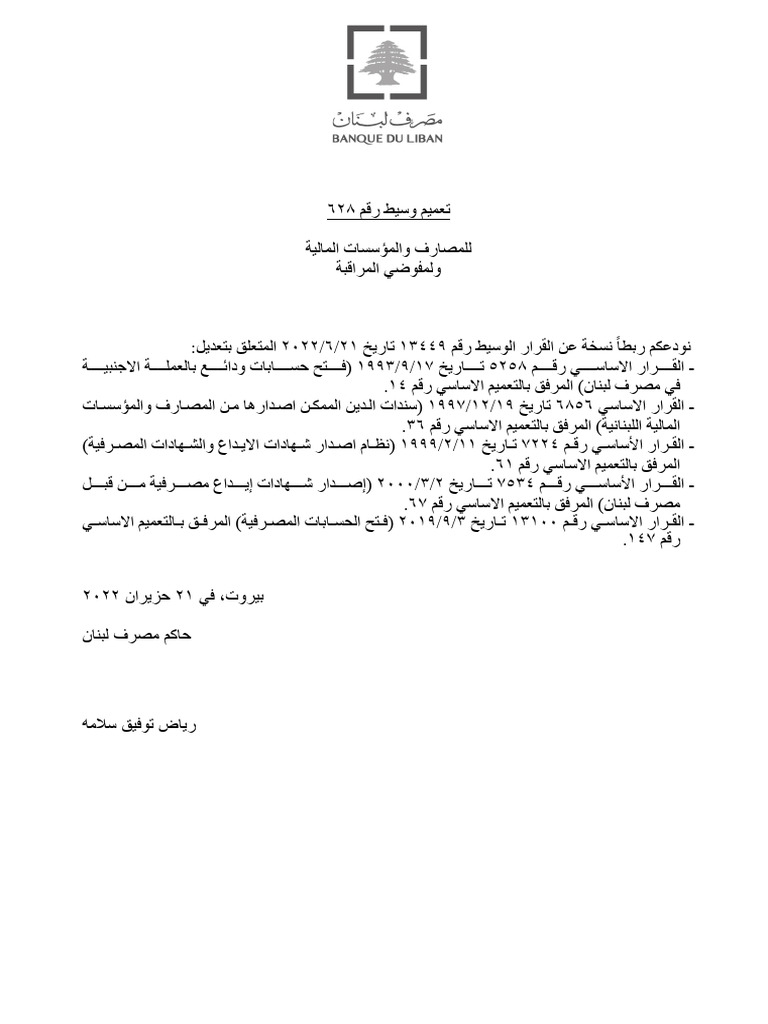 مصرف لبنان
BANQUE DU LIBAN

تعميم وسيط رقم ٦٢٨

للمصارف والمؤسسات المالية
ولمفوضي المراقبة

نودعكم ربطاً نسخة عن القرار الوسيط رقم ١٣٤٤٩ تاريخ ٢٠٢٢/٦/٢١ المتعلق بتعديل:
- القرار الاساسي رقم ٥٢٥٨ تاريخ ١٩٩٣/٩/١٧ (فتح حسابات ودائع بالعملة الاجنبية في مصرف لبنان) المرفق بالتعميم الاساسي رقم ١٤.
- القرار الاساسي ٦٨٥٦ تاريخ ١٩٩٧/١٢/١٩ (سندات الدين الممكن اصدارها من المصارف والمؤسسات المالية اللبنانية) المرفق بالتعميم الاساسي رقم ٣٦.
- القرار الأساسي رقم ٧٢٢٤ تاريخ ١٩٩٩/٢/١١ (نظام اصدار شهادات الايداع والشهادات المصرفية) المرفق بالتعميم الاساسي رقم ٦١.
- القرار الأساسي رقم ٧٥٣٤ تاريخ ٢٠٠٠/٣/٢ (إصدار شهادات إيداع مصرفية من قبل مصرف لبنان) المرفق بالتعميم الاساسي رقم ٦٧.
- القرار الاساسي رقم ١٣١٠٠ تاريخ ٢٠١٩/٩/٣ (فتح الحسابات المصرفية) المرفق بالتعميم الاساسي رقم ١٤٧.

بيروت، في ٢١ حزيران ٢٠٢٢

حاكم مصرف لبنان

رياض توفيق سلامه